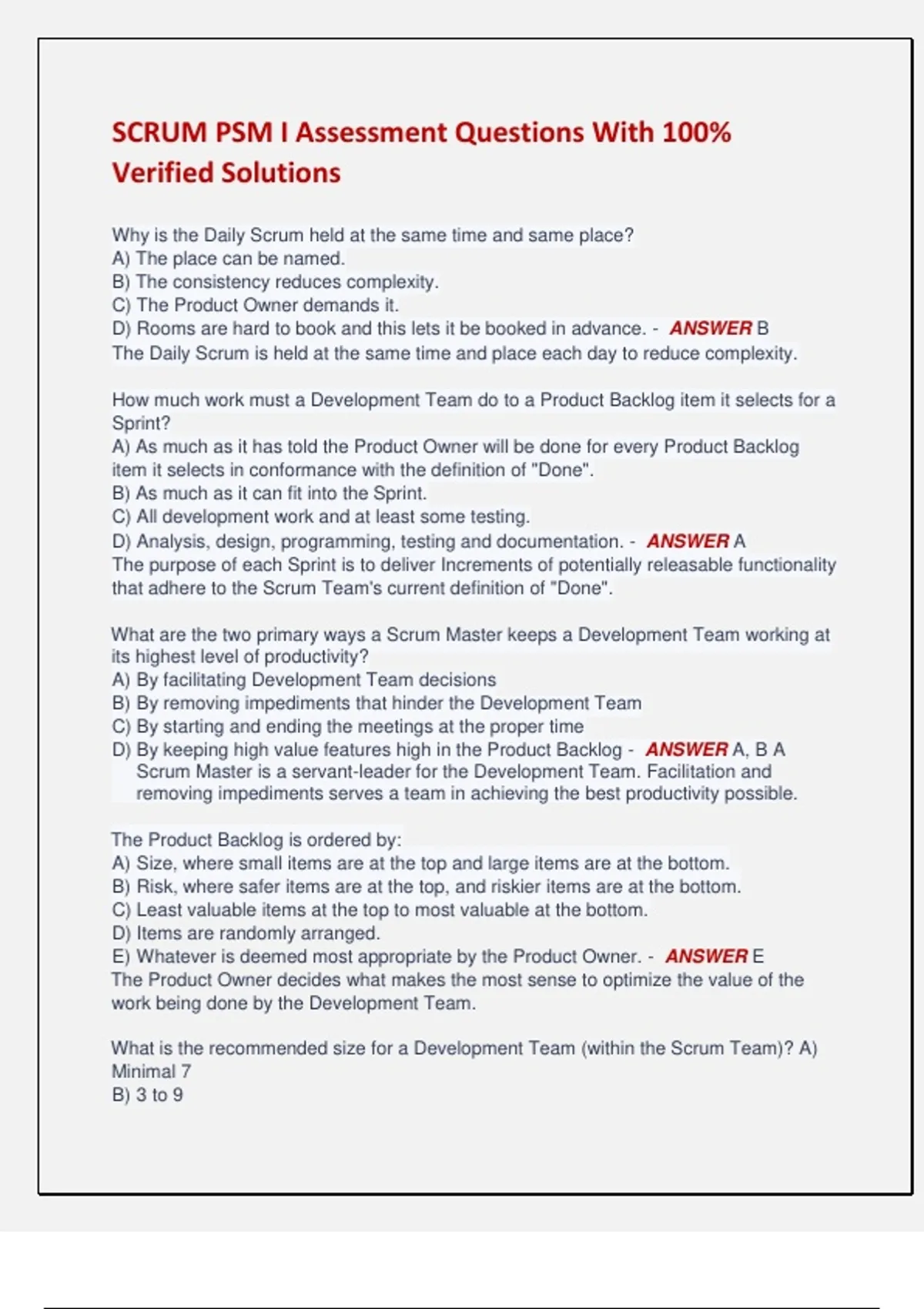 SCRUM PSM I Assessment Questions With 100% Verified Solutions

Why is the Daily Scrum held at the same time and same place?
A) The place can be named.
B) The consistency reduces complexity.
C) The Product Owner demands it.
D) Rooms are hard to book and this lets it be booked in advance. - ANSWER B
The Daily Scrum is held at the same time and place each day to reduce complexity.

How much work must a Development Team do to a Product Backlog item it selects for a Sprint?
A) As much as it has told the Product Owner will be done for every Product Backlog item it selects in conformance with the definition of "Done".
B) As much as it can fit into the Sprint.
C) All development work and at least some testing.
D) Analysis, design, programming, testing and documentation. - ANSWER A
The purpose of each Sprint is to deliver Increments of potentially releasable functionality that adhere to the Scrum Team's current definition of "Done".

What are the two primary ways a Scrum Master keeps a Development Team working at its highest level of productivity?
A) By facilitating Development Team decisions
B) By removing impediments that hinder the Development Team
C) By starting and ending the meetings at the proper time
D) By keeping high value features high in the Product Backlog - ANSWER A, B A Scrum Master is a servant-leader for the Development Team. Facilitation and removing impediments serves a team in achieving the best productivity possible.

The Product Backlog is ordered by:
A) Size, where small items are at the top and large items are at the bottom.
B) Risk, where safer items are at the top, and riskier items are at the bottom.
C) Least valuable items at the top to most valuable at the bottom.
D) Items are randomly arranged.
E) Whatever is deemed most appropriate by the Product Owner. - ANSWER E
The Product Owner decides what makes the most sense to optimize the value of the work being done by the Development Team.

What is the recommended size for a Development Team (within the Scrum Team)? A) Minimal 7
B) 3 to 9